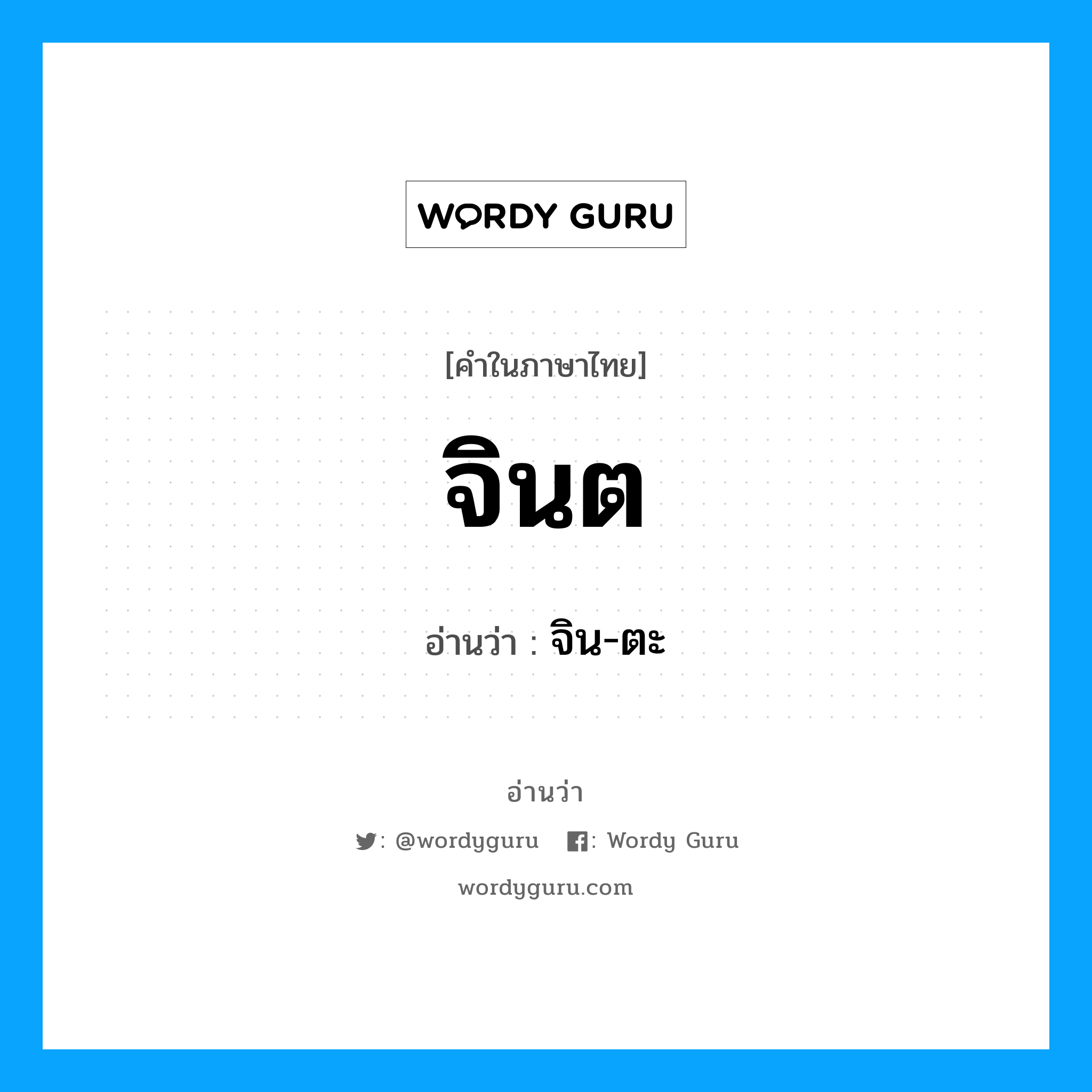 WORDY GURU

[คำในภาษาไทย]

จินต

อ่านว่า : จิน-ตะ

อ่านว่า

: @wordyguru : Wordy Guru

wordyguru.com